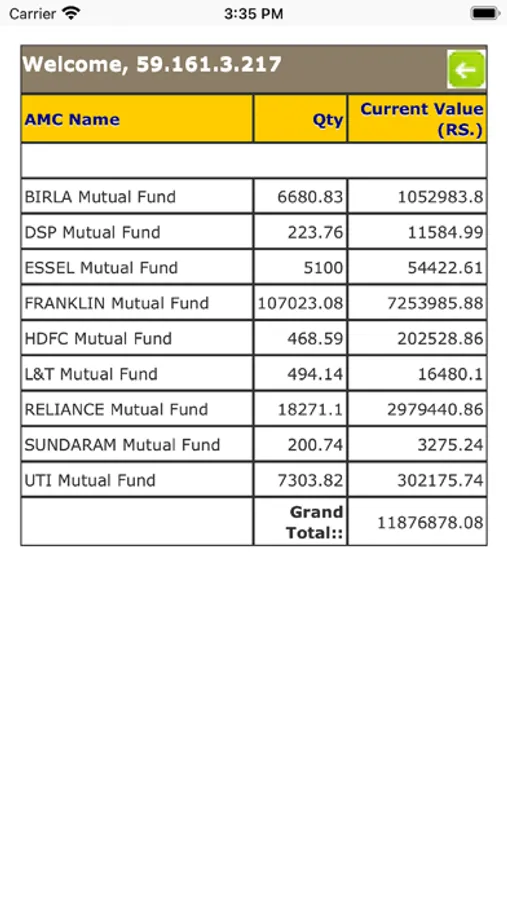 Carrier 3:35 PM

Welcome, 59.161.3.217

| AMC Name | Qty | Current Value (RS.) |
|---|---|---|
| | | |
| BIRLA Mutual Fund | 6680.83 | 1052983.8 |
| DSP Mutual Fund | 223.76 | 11584.99 |
| ESSEL Mutual Fund | 5100 | 54422.61 |
| FRANKLIN Mutual Fund | 107023.08 | 7253985.88 |
| HDFC Mutual Fund | 468.59 | 202528.86 |
| L&T Mutual Fund | 494.14 | 16480.1 |
| RELIANCE Mutual Fund | 18271.1 | 2979440.86 |
| SUNDARAM Mutual Fund | 200.74 | 3275.24 |
| UTI Mutual Fund | 7303.82 | 302175.74 |
| | Grand Total:: | 11876878.08 |